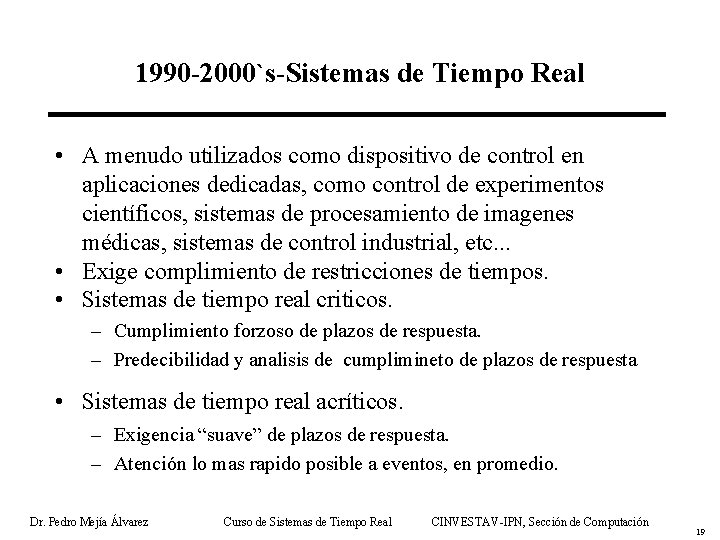 1990-2000`s-Sistemas de Tiempo Real

• A menudo utilizados como dispositivo de control en aplicaciones dedicadas, como control de experimentos científicos, sistemas de procesamiento de imagenes médicas, sistemas de control industrial, etc...
• Exige complimiento de restricciones de tiempos.
• Sistemas de tiempo real criticos.
– Cumplimiento forzoso de plazos de respuesta.
– Predecibilidad y analisis de cumplimineto de plazos de respuesta
• Sistemas de tiempo real acríticos.
– Exigencia "suave" de plazos de respuesta.
– Atención lo mas rapido posible a eventos, en promedio.

Dr. Pedro Mejía Álvarez Curso de Sistemas de Tiempo Real CINVESTAV-IPN, Sección de Computación 19